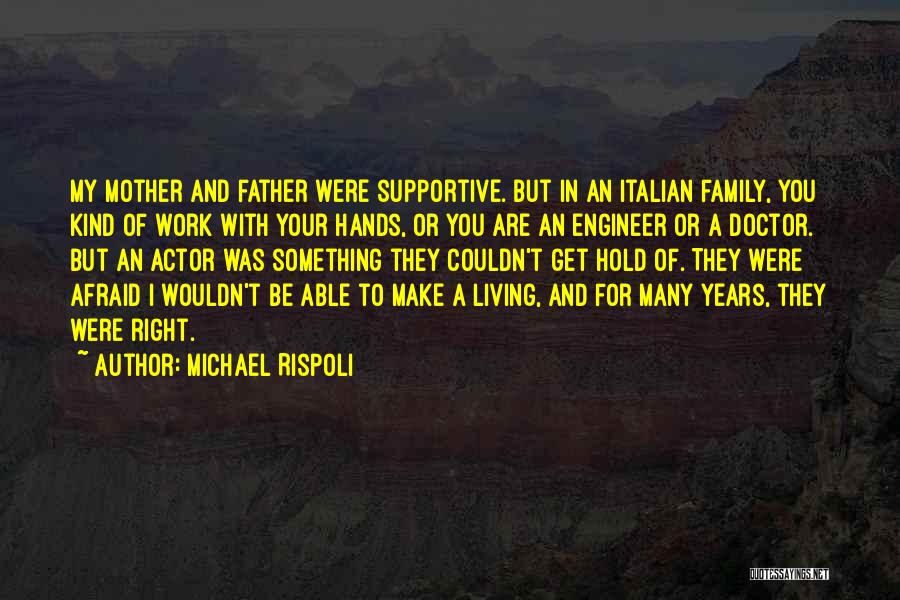 MY MOTHER AND FATHER WERE SUPPORTIVE. BUT IN AN ITALIAN FAMILY, YOU KIND OF WORK WITH YOUR HANDS, OR YOU ARE AN ENGINEER OR A DOCTOR. BUT AN ACTOR WAS SOMETHING THEY COULDN'T GET HOLD OF. THEY WERE AFRAID I WOULDN'T BE ABLE TO MAKE A LIVING, AND FOR MANY YEARS, THEY WERE RIGHT.

~ AUTHOR: MICHAEL RISPOLI

QUOTESSAYINGS.NET